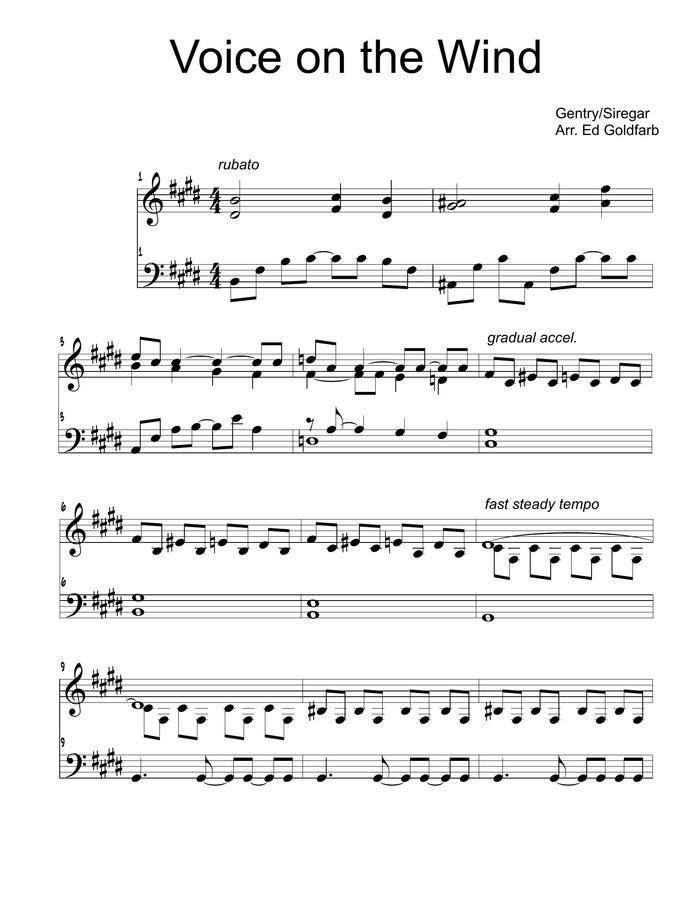 Voice on the Wind

Gentry/Siregar
Arr. Ed Goldfarb

rubato

1

1

3

gradual accel.

3

6

fast steady tempo

6

9

9